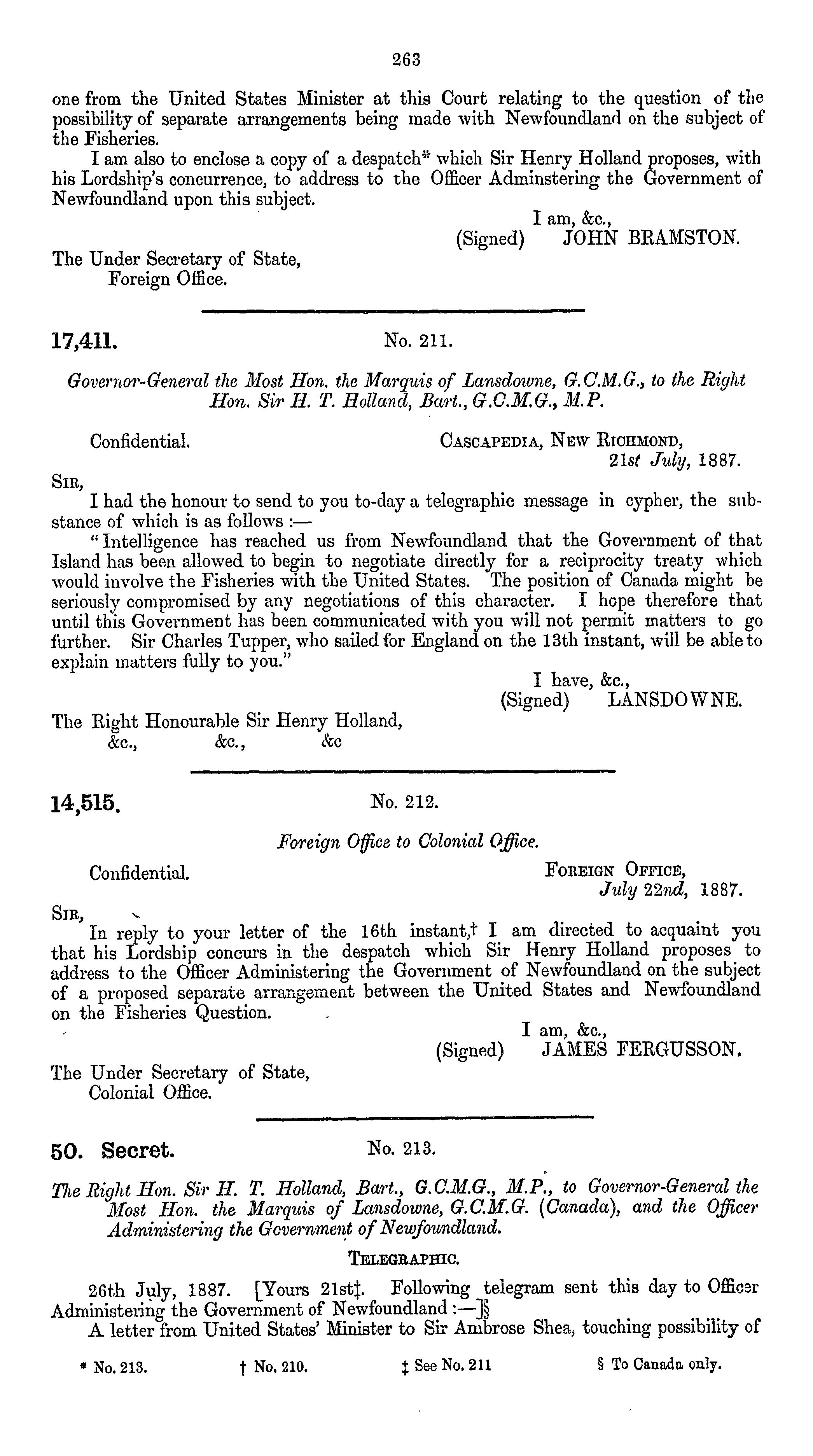 263

one from the United States Minister at this Court relating to the question of the possibility of separate arrangements being made with Newfoundland on the subject of the Fisheries.

I am also to enclose a copy of a despatch* which Sir Henry Holland proposes, with his Lordship's concurrence, to address to the Officer Adminstering the Government of Newfoundland upon this subject.

I am, &c.,
(Signed) JOHN BRAMSTON.

The Under Secretary of State,
Foreign Office.

17,411. No. 211.

Governor-General the Most Hon. the Marquis of Lansdowne, G.C.M.G., to the Right Hon. Sir H. T. Holland, Bart., G.C.M.G., M.P.

Confidential. CASCAPEDIA, NEW RICHMOND,
21st July, 1887.

SIR,

I had the honour to send to you to-day a telegraphic message in cypher, the substance of which is as follows :—

"Intelligence has reached us from Newfoundland that the Government of that Island has been allowed to begin to negotiate directly for a reciprocity treaty which would involve the Fisheries with the United States. The position of Canada might be seriously compromised by any negotiations of this character. I hope therefore that until this Government has been communicated with you will not permit matters to go further. Sir Charles Tupper, who sailed for England on the 13th instant, will be able to explain matters fully to you."

I have, &c.,
(Signed) LANSDOWNE.

The Right Honourable Sir Henry Holland,
&c., &c., &c

14,515. No. 212.

Foreign Office to Colonial Office.

Confidential. FOREIGN OFFICE,
July 22nd, 1887.

SIR,

In reply to your letter of the 16th instant,† I am directed to acquaint you that his Lordship concurs in the despatch which Sir Henry Holland proposes to address to the Officer Administering the Government of Newfoundland on the subject of a proposed separate arrangement between the United States and Newfoundland on the Fisheries Question.

I am, &c.,
(Signed) JAMES FERGUSSON.

The Under Secretary of State,
Colonial Office.

50. Secret. No. 213.

The Right Hon. Sir H. T. Holland, Bart., G.C.M.G., M.P., to Governor-General the Most Hon. the Marquis of Lansdowne, G.C.M.G. (Canada), and the Officer Administering the Government of Newfoundland.

TELEGRAPHIC.

26th July, 1887. [Yours 21st‡. Following telegram sent this day to Officer Administering the Government of Newfoundland :—]§

A letter from United States' Minister to Sir Ambrose Shea, touching possibility of

* No. 213. † No. 210. ‡ See No. 211 § To Canada only.